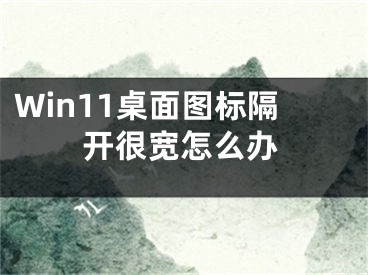 Win11桌面图标隔开很宽怎么办